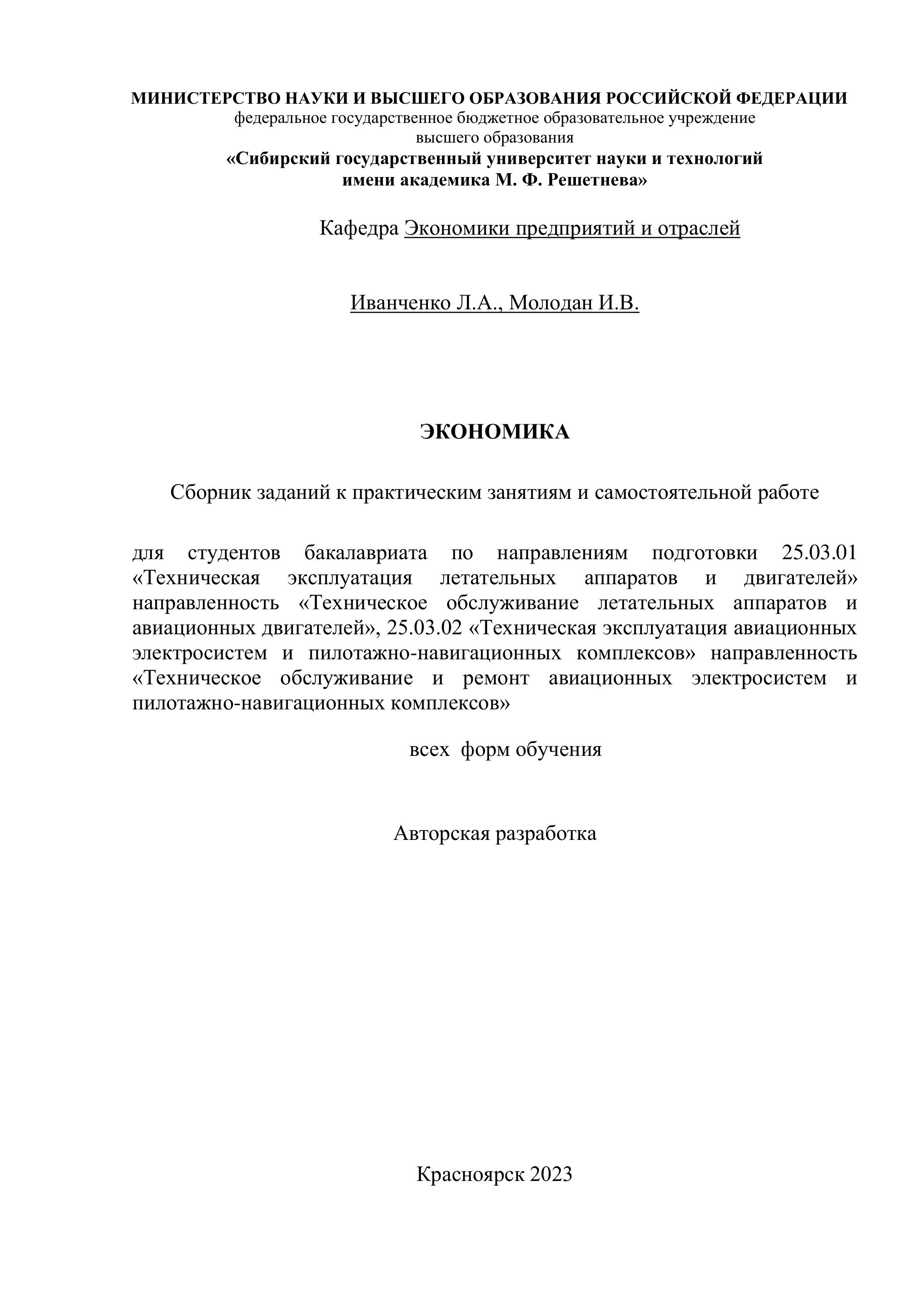 МИНИСТЕРСТВО НАУКИ И ВЫСШЕГО ОБРАЗОВАНИЯ РОССИЙСКОЙ ФЕДЕРАЦИИ
федеральное государственное бюджетное образовательное учреждение
высшего образования
«Сибирский государственный университет науки и технологий
имени академика М. Ф. Решетнева»

Кафедра Экономики предприятий и отраслей

Иванченко Л.А., Молодан И.В.

ЭКОНОМИКА

Сборник заданий к практическим занятиям и самостоятельной работе

для студентов бакалавриата по направлениям подготовки 25.03.01 «Техническая эксплуатация летательных аппаратов и двигателей» направленность «Техническое обслуживание летательных аппаратов и авиационных двигателей», 25.03.02 «Техническая эксплуатация авиационных электросистем и пилотажно-навигационных комплексов» направленность «Техническое обслуживание и ремонт авиационных электросистем и пилотажно-навигационных комплексов»

всех форм обучения

Авторская разработка

Красноярск 2023